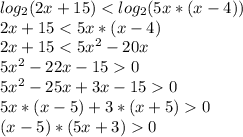 $log_2(2x+15) < log_2(5x*(x-4))$
$2x+15 < 5x*(x-4)$
$2x+15 < 5x^2-20x$
$5x^2-22x-15 > 0$
$5x^2-25x+3x-15 > 0$
$5x*(x-5)+3*(x+5) > 0$
$(x-5)*(5x+3) > 0$